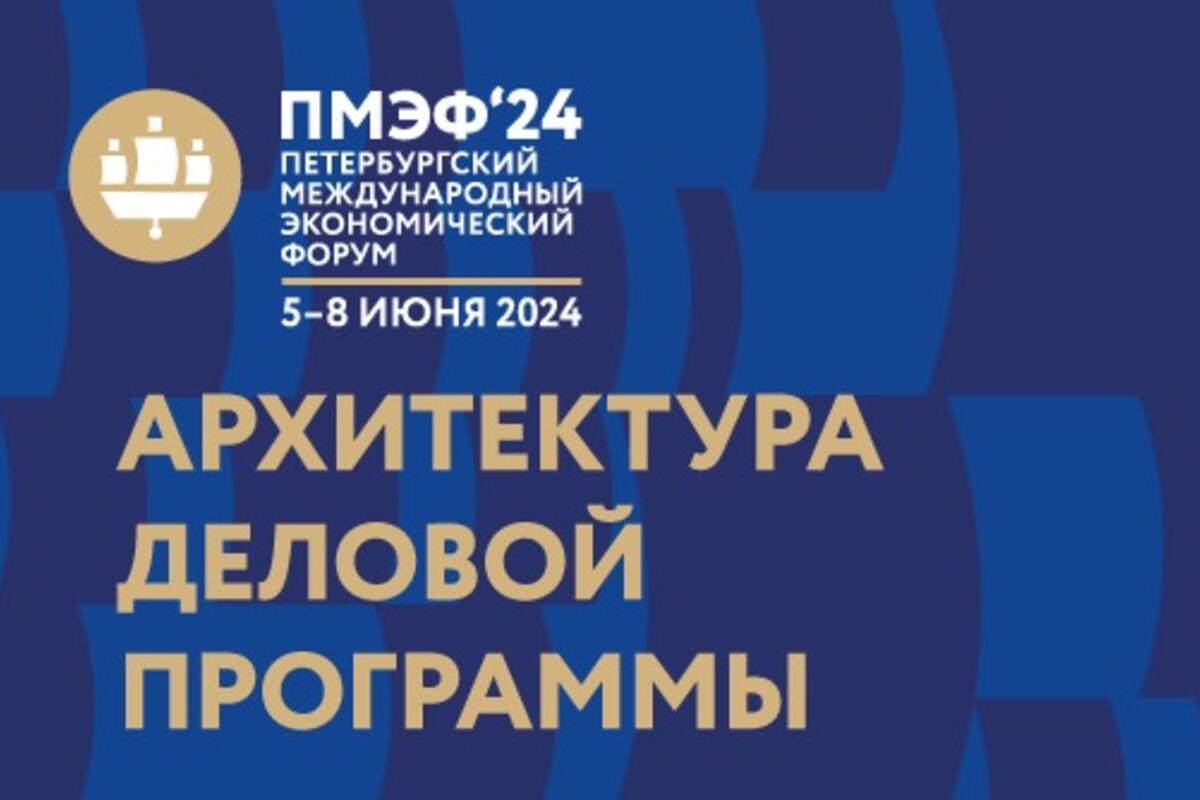 ПМЭФ'24
ПЕТЕРБУРГСКИЙ МЕЖДУНАРОДНЫЙ ЭКОНОМИЧЕСКИЙ ФОРУМ
5–8 ИЮНЯ 2024

АРХИТЕКТУРА ДЕЛОВОЙ ПРОГРАММЫ